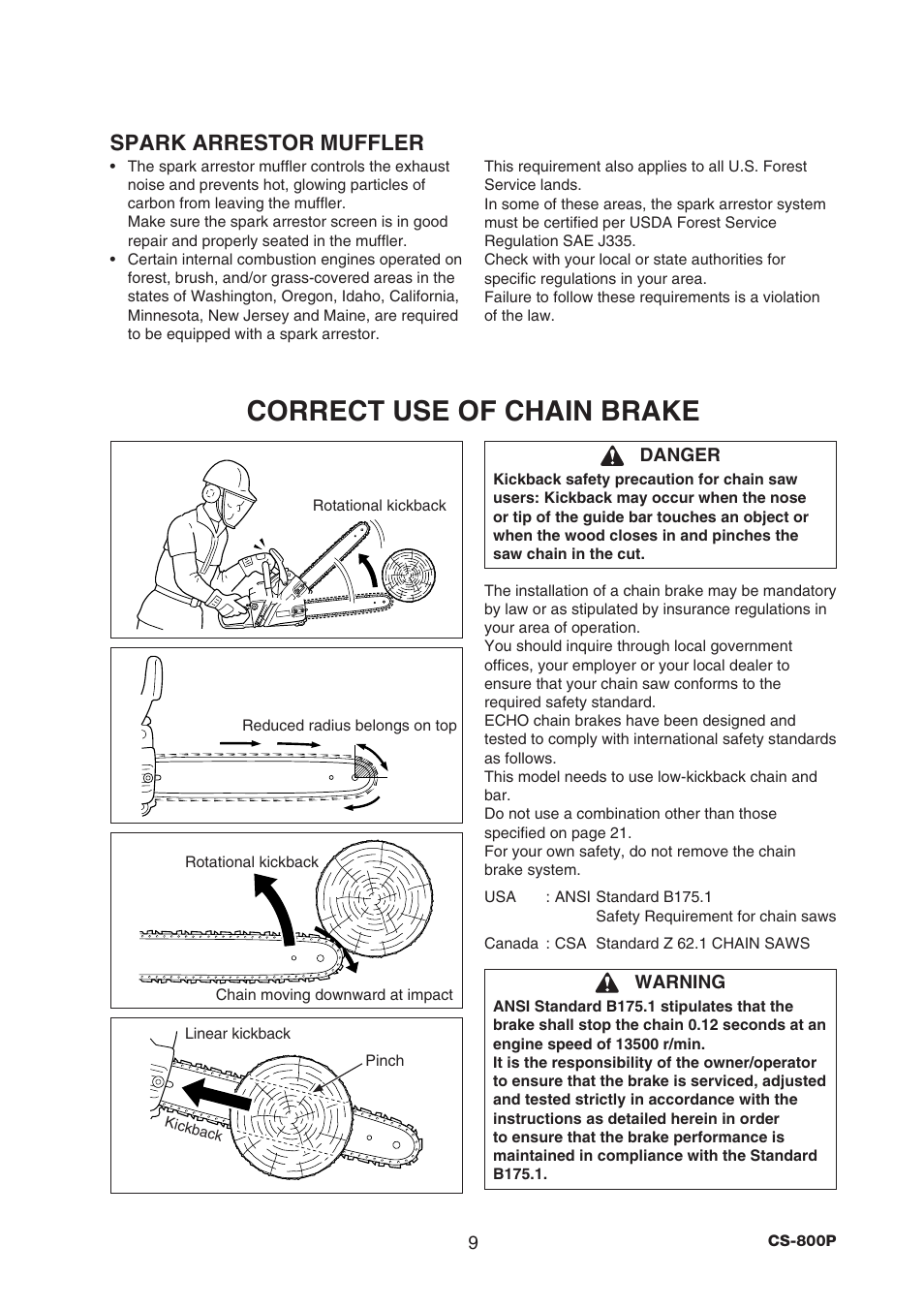 SPARK ARRESTOR MUFFLER

• The spark arrestor muffler controls the exhaust noise and prevents hot, glowing particles of carbon from leaving the muffler.
Make sure the spark arrestor screen is in good repair and properly seated in the muffler.
• Certain internal combustion engines operated on forest, brush, and/or grass-covered areas in the states of Washington, Oregon, Idaho, California, Minnesota, New Jersey and Maine, are required to be equipped with a spark arrestor.

This requirement also applies to all U.S. Forest Service lands.
In some of these areas, the spark arrestor system must be certified per USDA Forest Service Regulation SAE J335.
Check with your local or state authorities for specific regulations in your area.
Failure to follow these requirements is a violation of the law.

CORRECT USE OF CHAIN BRAKE

Rotational kickback

Reduced radius belongs on top

Rotational kickback

Chain moving downward at impact

Linear kickback

Pinch

Kickback

DANGER
Kickback safety precaution for chain saw users: Kickback may occur when the nose or tip of the guide bar touches an object or when the wood closes in and pinches the saw chain in the cut.

The installation of a chain brake may be mandatory by law or as stipulated by insurance regulations in your area of operation.
You should inquire through local government offices, your employer or your local dealer to ensure that your chain saw conforms to the required safety standard.
ECHO chain brakes have been designed and tested to comply with international safety standards as follows.
This model needs to use low-kickback chain and bar.
Do not use a combination other than those specified on page 21.
For your own safety, do not remove the chain brake system.

USA : ANSI Standard B175.1
Safety Requirement for chain saws

Canada : CSA Standard Z 62.1 CHAIN SAWS

WARNING
ANSI Standard B175.1 stipulates that the brake shall stop the chain 0.12 seconds at an engine speed of 13500 r/min.
It is the responsibility of the owner/operator to ensure that the brake is serviced, adjusted and tested strictly in accordance with the instructions as detailed herein in order to ensure that the brake performance is maintained in compliance with the Standard B175.1.

9

CS-800P